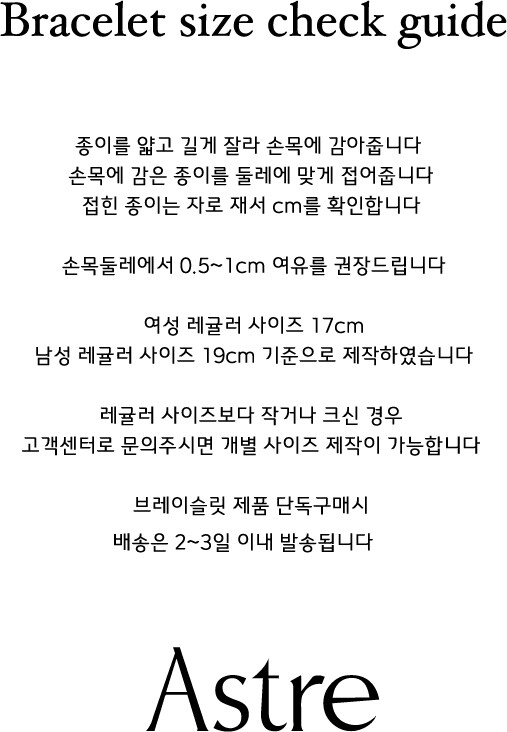 Bracelet size check guide

종이를 얇고 길게 잘라 손목에 감아줍니다
손목에 감은 종이를 둘레에 맞게 접어줍니다
접힌 종이는 자로 재서 cm를 확인합니다

손목둘레에서 0.5~1cm 여유를 권장드립니다

여성 레귤러 사이즈 17cm
남성 레귤러 사이즈 19cm 기준으로 제작하였습니다

레귤러 사이즈보다 작거나 크신 경우
고객센터로 문의주시면 개별 사이즈 제작이 가능합니다

브레이슬릿 제품 단독구매시
배송은 2~3일 이내 발송됩니다

Astre